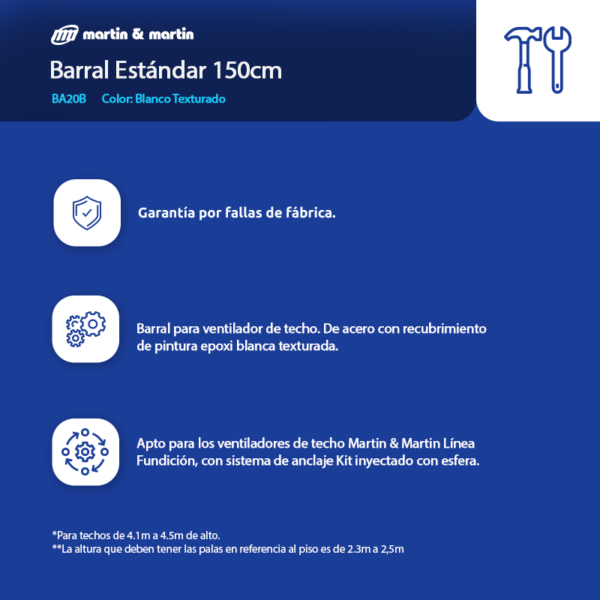 martin & martin

Barral Estándar 150cm

BA20B Color: Blanco Texturado

Garantía por fallas de fábrica.

Barral para ventilador de techo. De acero con recubrimiento de pintura epoxi blanca texturada.

Apto para los ventiladores de techo Martin & Martin Línea Fundición, con sistema de anclaje Kit inyectado con esfera.

*Para techos de 4.1m a 4.5m de alto.
**La altura que deben tener las palas en referencia al piso es de 2.3m a 2,5m